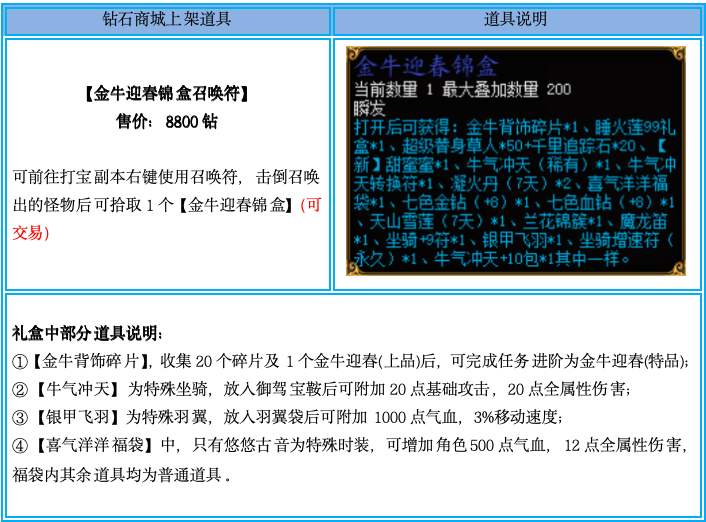 | 钻石商城上架道具 | 道具说明 |
|---|---|
| 【金牛迎春锦盒召唤符】 售价：8800钻 可前往打宝副本右键使用召唤符，击倒召唤出的怪物后可拾取1个【金牛迎春锦盒】(可交易) | 金牛迎春锦盒 当前数量 1 最大叠加数量 200 瞬发 打开后可获得：金牛背饰碎片*1、睡火莲99礼盒*1、超级替身草人*50+千里追踪石*20、【新】甜蜜蜜*1、牛气冲天（稀有）*1、牛气冲天转换符*1、凝火丹（7天）*2、喜气洋洋福袋*1、七色金钻（+8）*1、七色血钻（+8）*1、天山雪莲（7天）*1、兰花锦簇*1、魔龙笛*1、坐骑+9符*1、银甲飞羽*1、坐骑增速符（永久）*1、牛气冲天+10包*1其中一样。 |

礼盒中部分道具说明：

①【金牛背饰碎片】，收集20个碎片及1个金牛迎春(上品)后，可完成任务进阶为金牛迎春(特品)；

②【牛气冲天】为特殊坐骑，放入御驾宝鞍后可附加20点基础攻击，20点全属性伤害；

③【银甲飞羽】为特殊羽翼，放入羽翼袋后可附加1000点气血，3%移动速度；

④【喜气洋洋福袋】中，只有悠悠古音为特殊时装，可增加角色500点气血，12点全属性伤害，福袋内其余道具均为普通道具。